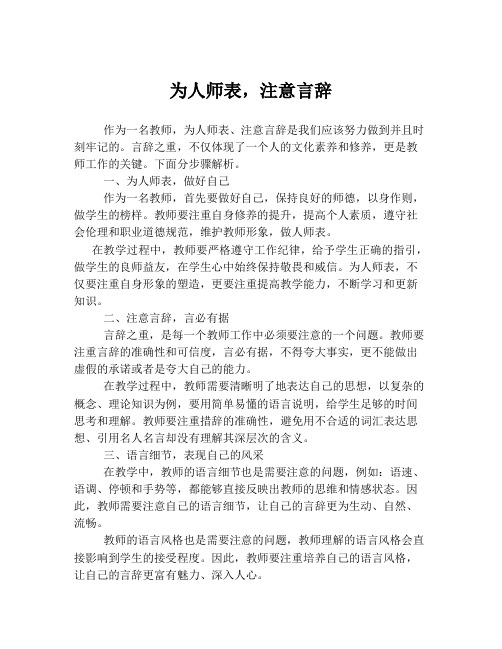 为人师表，注意言辞

作为一名教师，为人师表、注意言辞是我们应该努力做到并且时刻牢记的。言辞之重，不仅体现了一个人的文化素养和修养，更是教师工作的关键。下面分步骤解析。

一、为人师表，做好自己

作为一名教师，首先要做好自己，保持良好的师德，以身作则，做学生的榜样。教师要注重自身修养的提升，提高个人素质，遵守社会伦理和职业道德规范，维护教师形象，做人师表。

在教学过程中，教师要严格遵守工作纪律，给予学生正确的指引，做学生的良师益友，在学生心中始终保持敬畏和威信。为人师表，不仅要注重自身形象的塑造，更要注重提高教学能力，不断学习和更新知识。

二、注意言辞，言必有据

言辞之重，是每一个教师工作中必须要注意的一个问题。教师要注重言辞的准确性和可信度，言必有据，不得夸大事实，更不能做出虚假的承诺或者是夸大自己的能力。

在教学过程中，教师需要清晰明了地表达自己的思想，以复杂的概念、理论知识为例，要用简单易懂的语言说明，给学生足够的时间思考和理解。教师要注重措辞的准确性，避免用不合适的词汇表达思想、引用名人名言却没有理解其深层次的含义。

三、语言细节，表现自己的风采

在教学中，教师的语言细节也是需要注意的问题，例如：语速、语调、停顿和手势等，都能够直接反映出教师的思维和情感状态。因此，教师需要注意自己的语言细节，让自己的言辞更为生动、自然、流畅。

教师的语言风格也是需要注意的问题，教师理解的语言风格会直接影响到学生的接受程度。因此，教师要注重培养自己的语言风格，让自己的言辞更富有魅力、深入人心。